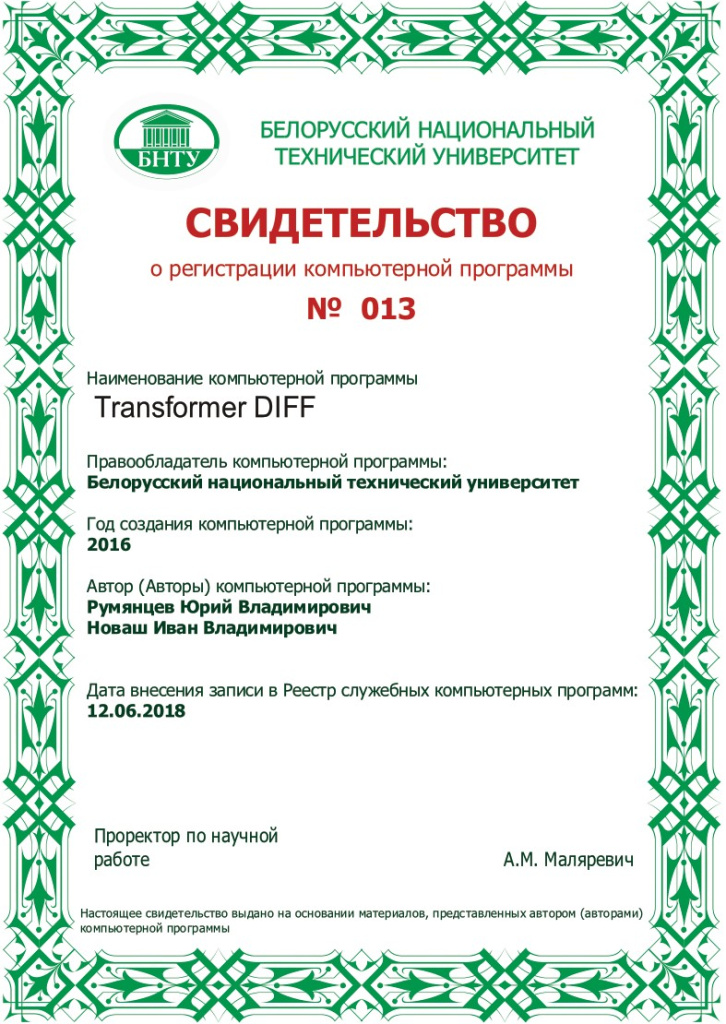 БНТУ

БЕЛОРУССКИЙ НАЦИОНАЛЬНЫЙ ТЕХНИЧЕСКИЙ УНИВЕРСИТЕТ

СВИДЕТЕЛЬСТВО

о регистрации компьютерной программы

№ 013

Наименование компьютерной программы
Transformer DIFF

Правообладатель компьютерной программы:
Белорусский национальный технический университет

Год создания компьютерной программы:
2016

Автор (Авторы) компьютерной программы:
Румянцев Юрий Владимирович
Новаш Иван Владимирович

Дата внесения записи в Реестр служебных компьютерных программ:
12.06.2018

Проректор по научной работе

А.М. Маляревич

Настоящее свидетельство выдано на основании материалов, представленных автором (авторами) компьютерной программы